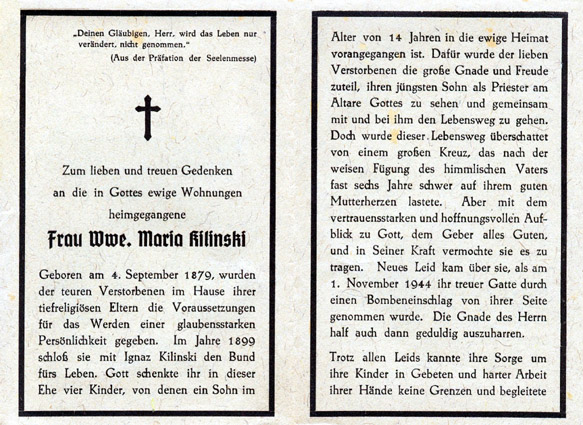 „Deinen Gläubigen, Herr, wird das Leben nur verändert, nicht genommen."
(Aus der Präfation der Seelenmesse)

Zum lieben und treuen Gedenken an die in Gottes ewige Wohnungen heimgegangene

Frau Wwe. Maria Kilinski

Geboren am 4. September 1879, wurden der teuren Verstorbenen im Hause ihrer tiefreligiösen Eltern die Voraussetzungen für das Werden einer glaubensstarken Persönlichkeit gegeben. Im Jahre 1899 schloß sie mit Ignaz Kilinski den Bund fürs Leben. Gott schenkte ihr in dieser Ehe vier Kinder, von denen ein Sohn im

Alter von 14 Jahren in die ewige Heimat vorangegangen ist. Dafür wurde der lieben Verstorbenen die große Gnade und Freude zuteil, ihren jüngsten Sohn als Priester am Altare Gottes zu sehen und gemeinsam mit und bei ihm den Lebensweg zu gehen. Doch wurde dieser Lebensweg überschattet von einem großen Kreuz, das nach der weisen Fügung des himmlischen Vaters fast sechs Jahre schwer auf ihrem guten Mutterherzen lastete. Aber mit dem vertrauensstarken und hoffnungsvollen Aufblick zu Gott, dem Geber alles Guten, und in Seiner Kraft vermochte sie es zu tragen. Neues Leid kam über sie, als am 1. November 1944 ihr treuer Gatte durch einen Bombeneinschlag von ihrer Seite genommen wurde. Die Gnade des Herrn half auch dann geduldig auszuharren.

Trotz allen Leids kannte ihre Sorge um ihre Kinder in Gebeten und harter Arbeit ihrer Hände keine Grenzen und begleitete